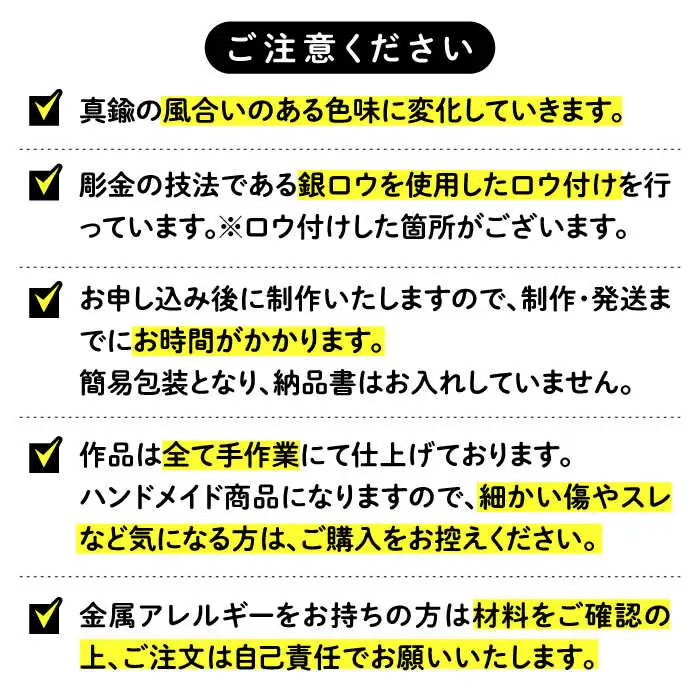 ご注意ください

☑ 真鍮の風合いのある色味に変化していきます。

☑ 彫金の技法である銀ロウを使用したロウ付けを行っています。※ロウ付けした箇所がございます。

☑ お申し込み後に制作いたしますので、制作・発送までにお時間がかかります。
簡易包装となり、納品書はお入れしていません。

☑ 作品は全て手作業にて仕上げております。
ハンドメイド商品になりますので、細かい傷やスレなど気になる方は、ご購入をお控えください。

☑ 金属アレルギーをお持ちの方は材料をご確認の上、ご注文は自己責任でお願いいたします。